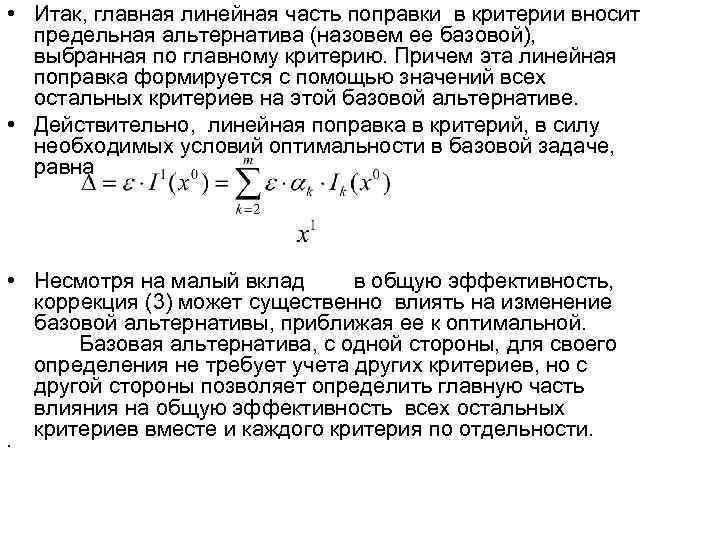 • Итак, главная линейная часть поправки в критерии вносит предельная альтернатива (назовем ее базовой), выбранная по главному критерию. Причем эта линейная поправка формируется с помощью значений всех остальных критериев на этой базовой альтернативе.

• Действительно, линейная поправка в критерий, в силу необходимых условий оптимальности в базовой задаче, равна $\Delta = \varepsilon \cdot I^1(x^0) = \sum_{k=2}^{m} \varepsilon \cdot \alpha_k \cdot I_k(x^0)$

$x^1$

• Несмотря на малый вклад в общую эффективность, коррекция (3) может существенно влиять на изменение базовой альтернативы, приближая ее к оптимальной.

Базовая альтернатива, с одной стороны, для своего определения не требует учета других критериев, но с другой стороны позволяет определить главную часть влияния на общую эффективность всех остальных критериев вместе и каждого критерия по отдельности.

.